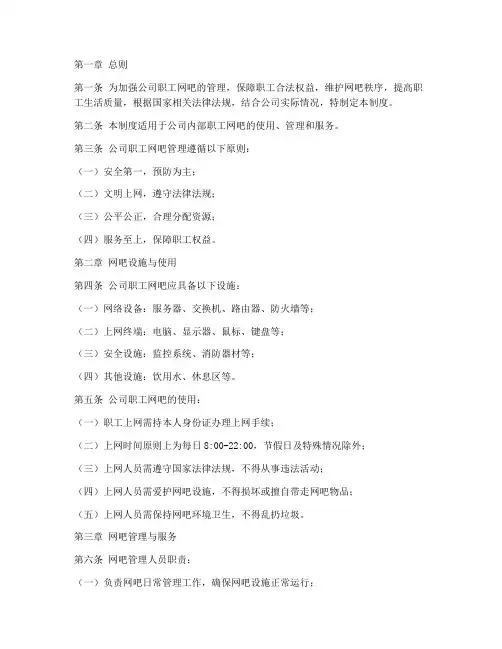 第一章 总则

第一条 为加强公司职工网吧的管理，保障职工合法权益，维护网吧秩序，提高职工生活质量，根据国家相关法律法规，结合公司实际情况，特制定本制度。

第二条 本制度适用于公司内部职工网吧的使用、管理和服务。

第三条 公司职工网吧管理遵循以下原则：

（一）安全第一，预防为主；

（二）文明上网，遵守法律法规；

（三）公平公正，合理分配资源；

（四）服务至上，保障职工权益。

第二章 网吧设施与使用

第四条 公司职工网吧应具备以下设施：

（一）网络设备：服务器、交换机、路由器、防火墙等；

（二）上网终端：电脑、显示器、鼠标、键盘等；

（三）安全设施：监控系统、消防器材等；

（四）其他设施：饮用水、休息区等。

第五条 公司职工网吧的使用：

（一）职工上网需持本人身份证办理上网手续；

（二）上网时间原则上为每日 8:00-22:00，节假日及特殊情况除外；

（三）上网人员需遵守国家法律法规，不得从事违法活动；

（四）上网人员需爱护网吧设施，不得损坏或擅自带走网吧物品；

（五）上网人员需保持网吧环境卫生，不得乱扔垃圾。

第三章 网吧管理与服务

第六条 网吧管理人员职责：

（一）负责网吧日常管理工作，确保网吧设施正常运行；